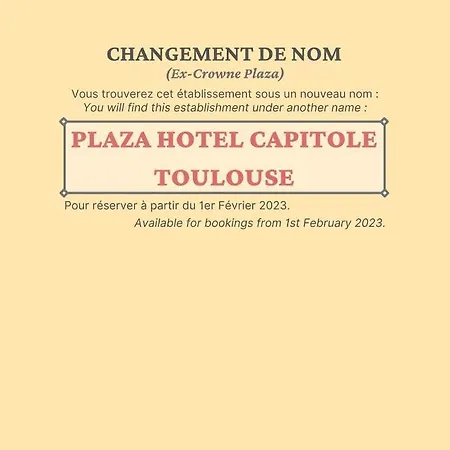 CHANGEMENT DE NOM
(Ex-Crowne Plaza)

Vous trouverez cet établissement sous un nouveau nom :
You will find this establishment under another name :

PLAZA HOTEL CAPITOLE
TOULOUSE

Pour réserver à partir du 1er Février 2023.
Available for bookings from 1st February 2023.